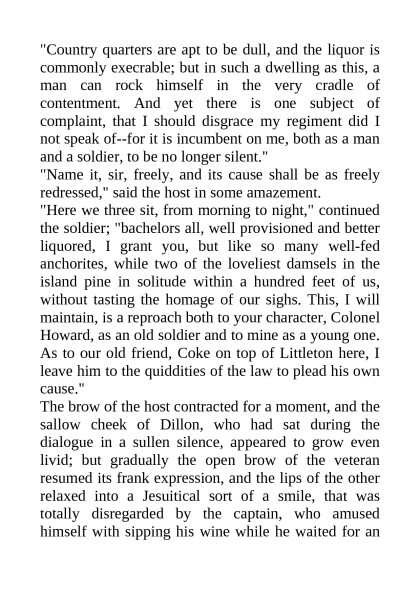 "Country quarters are apt to be dull, and the liquor is commonly execrable; but in such a dwelling as this, a man can rock himself in the very cradle of contentment. And yet there is one subject of complaint, that I should disgrace my regiment did I not speak of--for it is incumbent on me, both as a man and a soldier, to be no longer silent."
"Name it, sir, freely, and its cause shall be as freely redressed," said the host in some amazement.
"Here we three sit, from morning to night," continued the soldier; "bachelors all, well provisioned and better liquored, I grant you, but like so many well-fed anchorites, while two of the loveliest damsels in the island pine in solitude within a hundred feet of us, without tasting the homage of our sighs. This, I will maintain, is a reproach both to your character, Colonel Howard, as an old soldier and to mine as a young one. As to our old friend, Coke on top of Littleton here, I leave him to the quiddities of the law to plead his own cause."
The brow of the host contracted for a moment, and the sallow cheek of Dillon, who had sat during the dialogue in a sullen silence, appeared to grow even livid; but gradually the open brow of the veteran resumed its frank expression, and the lips of the other relaxed into a Jesuitical sort of a smile, that was totally disregarded by the captain, who amused himself with sipping his wine while he waited for an